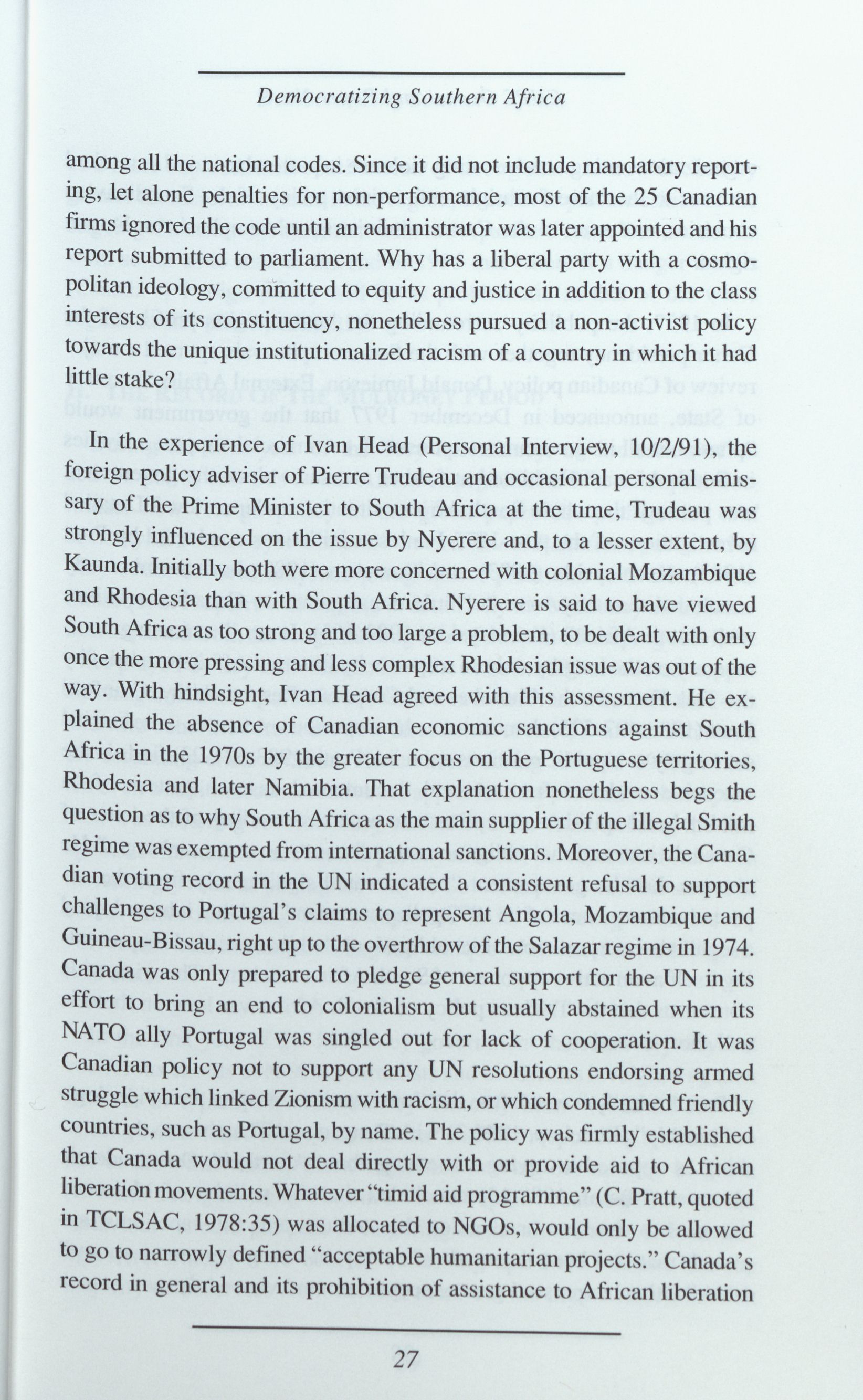 Democratizing Southern Africa

among all the national codes. Since it did not include mandatory reporting, let alone penalties for non-performance, most of the 25 Canadian firms ignored the code until an administrator was later appointed and his report submitted to parliament. Why has a liberal party with a cosmopolitan ideology, committed to equity and justice in addition to the class interests of its constituency, nonetheless pursued a non-activist policy towards the unique institutionalized racism of a country in which it had little stake?

In the experience of Ivan Head (Personal Interview, 10/2/91), the foreign policy adviser of Pierre Trudeau and occasional personal emissary of the Prime Minister to South Africa at the time, Trudeau was strongly influenced on the issue by Nyerere and, to a lesser extent, by Kaunda. Initially both were more concerned with colonial Mozambique and Rhodesia than with South Africa. Nyerere is said to have viewed South Africa as too strong and too large a problem, to be dealt with only once the more pressing and less complex Rhodesian issue was out of the way. With hindsight, Ivan Head agreed with this assessment. He explained the absence of Canadian economic sanctions against South Africa in the 1970s by the greater focus on the Portuguese territories, Rhodesia and later Namibia. That explanation nonetheless begs the question as to why South Africa as the main supplier of the illegal Smith regime was exempted from international sanctions. Moreover, the Canadian voting record in the UN indicated a consistent refusal to support challenges to Portugal's claims to represent Angola, Mozambique and Guineau-Bissau, right up to the overthrow of the Salazar regime in 1974. Canada was only prepared to pledge general support for the UN in its effort to bring an end to colonialism but usually abstained when its NATO ally Portugal was singled out for lack of cooperation. It was Canadian policy not to support any UN resolutions endorsing armed struggle which linked Zionism with racism, or which condemned friendly countries, such as Portugal, by name. The policy was firmly established that Canada would not deal directly with or provide aid to African liberation movements. Whatever "timid aid programme" (C. Pratt, quoted in TCLSAC, 1978:35) was allocated to NGOs, would only be allowed to go to narrowly defined "acceptable humanitarian projects." Canada's record in general and its prohibition of assistance to African liberation

27